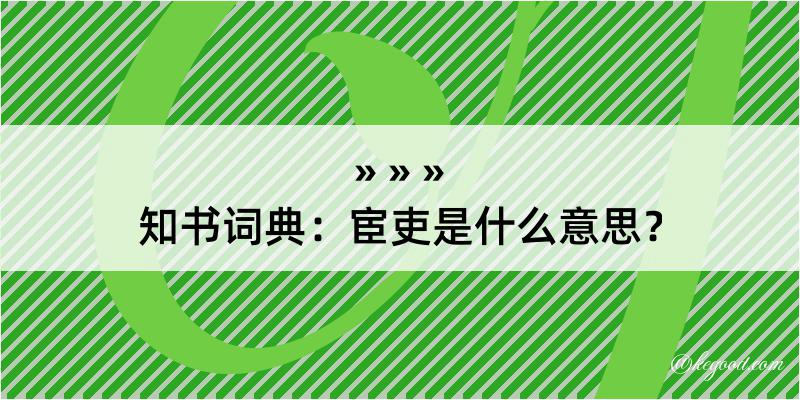 » » »
知书词典：宦吏是什么意思？

@kegood.com